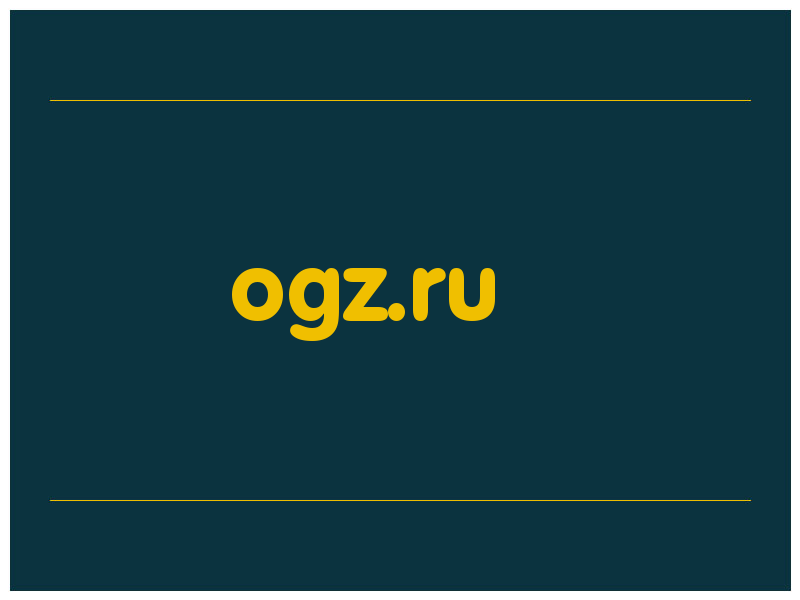 ogz.ru